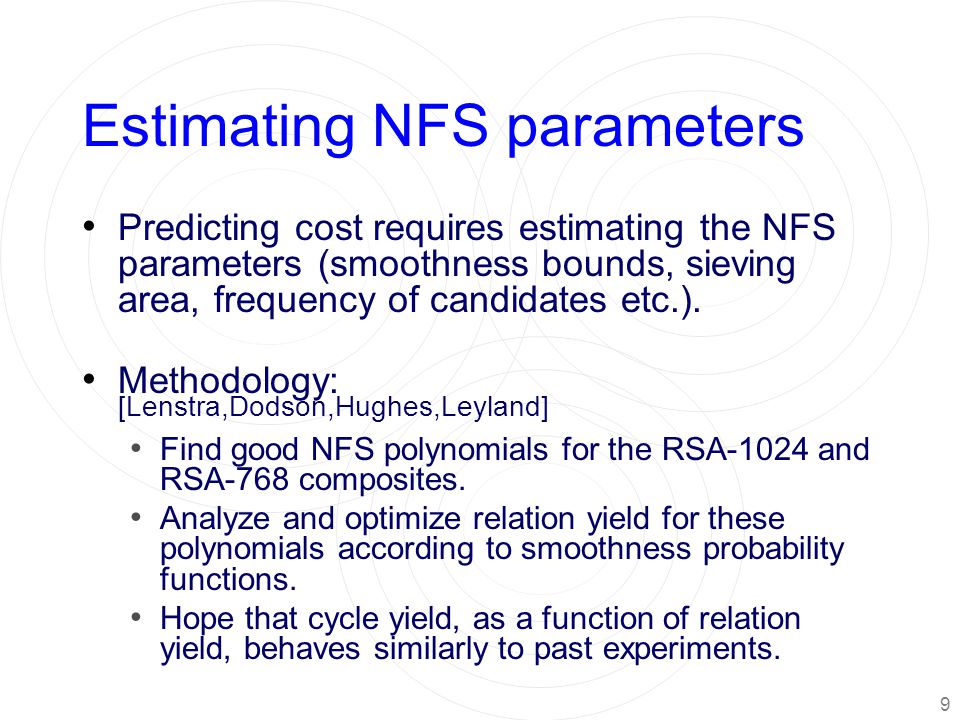 Estimating NFS parameters

• Predicting cost requires estimating the NFS parameters (smoothness bounds, sieving area, frequency of candidates etc.).

• Methodology:
[Lenstra,Dodson,Hughes,Leyland]
• Find good NFS polynomials for the RSA-1024 and RSA-768 composites.
• Analyze and optimize relation yield for these polynomials according to smoothness probability functions.
• Hope that cycle yield, as a function of relation yield, behaves similarly to past experiments.

9